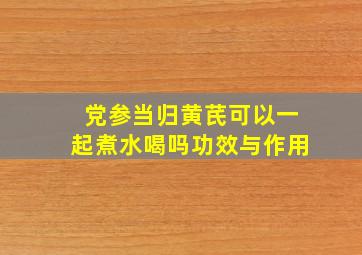 党参当归黄芪可以一起煮水喝吗功效与作用